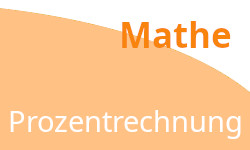 Mathe

Prozentrechnung